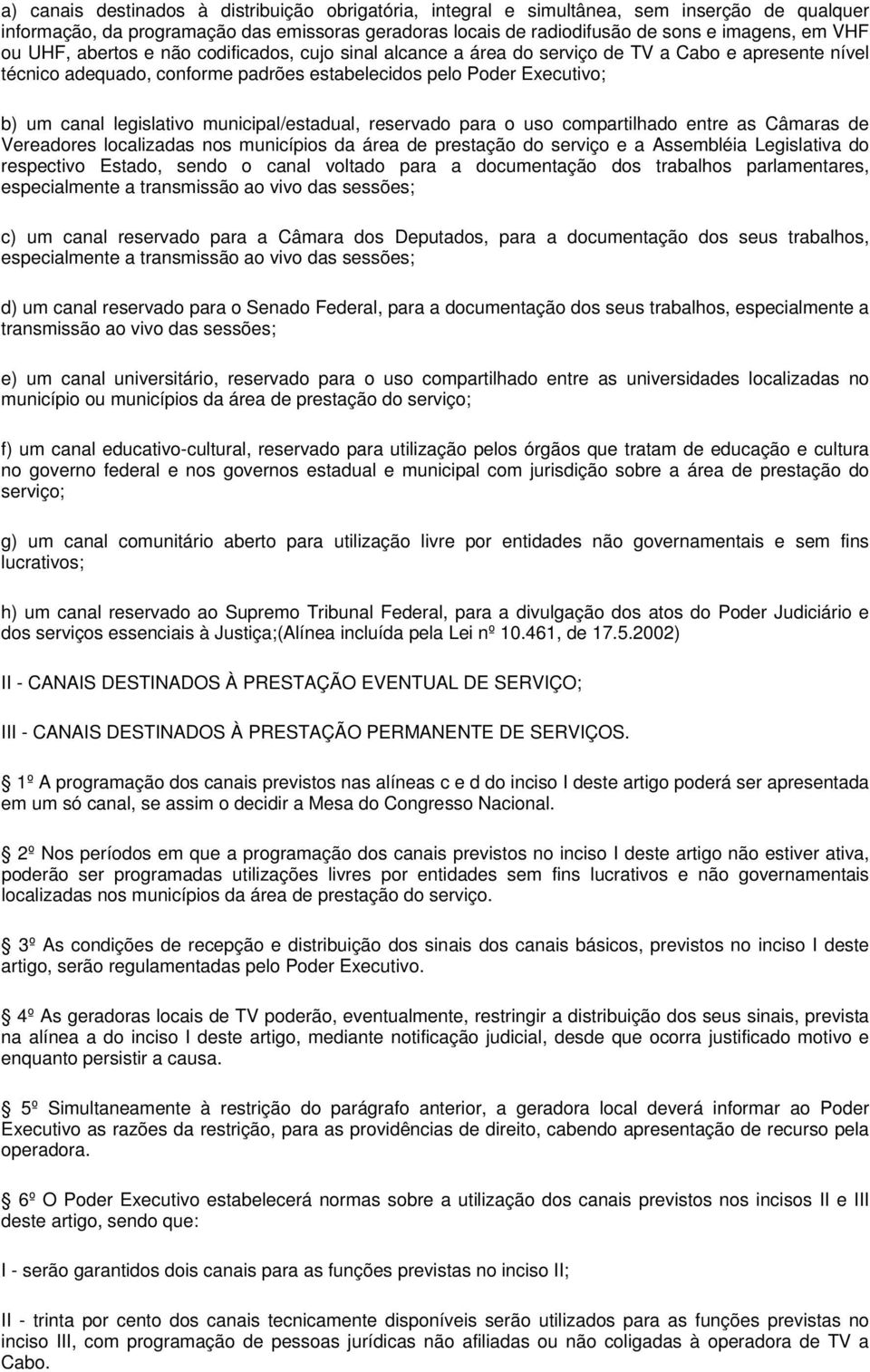 a) canais destinados à distribuição obrigatória, integral e simultânea, sem inserção de qualquer informação, da programação das emissoras geradoras locais de radiodifusão de sons e imagens, em VHF ou UHF, abertos e não codificados, cujo sinal alcance a área do serviço de TV a Cabo e apresente nível técnico adequado, conforme padrões estabelecidos pelo Poder Executivo;

b) um canal legislativo municipal/estadual, reservado para o uso compartilhado entre as Câmaras de Vereadores localizadas nos municípios da área de prestação do serviço e a Assembléia Legislativa do respectivo Estado, sendo o canal voltado para a documentação dos trabalhos parlamentares, especialmente a transmissão ao vivo das sessões;

c) um canal reservado para a Câmara dos Deputados, para a documentação dos seus trabalhos, especialmente a transmissão ao vivo das sessões;

d) um canal reservado para o Senado Federal, para a documentação dos seus trabalhos, especialmente a transmissão ao vivo das sessões;

e) um canal universitário, reservado para o uso compartilhado entre as universidades localizadas no município ou municípios da área de prestação do serviço;

f) um canal educativo-cultural, reservado para utilização pelos órgãos que tratam de educação e cultura no governo federal e nos governos estadual e municipal com jurisdição sobre a área de prestação do serviço;

g) um canal comunitário aberto para utilização livre por entidades não governamentais e sem fins lucrativos;

h) um canal reservado ao Supremo Tribunal Federal, para a divulgação dos atos do Poder Judiciário e dos serviços essenciais à Justiça;(Alínea incluída pela Lei nº 10.461, de 17.5.2002)

II - CANAIS DESTINADOS À PRESTAÇÃO EVENTUAL DE SERVIÇO;

III - CANAIS DESTINADOS À PRESTAÇÃO PERMANENTE DE SERVIÇOS.

1º A programação dos canais previstos nas alíneas c e d do inciso I deste artigo poderá ser apresentada em um só canal, se assim o decidir a Mesa do Congresso Nacional.

2º Nos períodos em que a programação dos canais previstos no inciso I deste artigo não estiver ativa, poderão ser programadas utilizações livres por entidades sem fins lucrativos e não governamentais localizadas nos municípios da área de prestação do serviço.

3º As condições de recepção e distribuição dos sinais dos canais básicos, previstos no inciso I deste artigo, serão regulamentadas pelo Poder Executivo.

4º As geradoras locais de TV poderão, eventualmente, restringir a distribuição dos seus sinais, prevista na alínea a do inciso I deste artigo, mediante notificação judicial, desde que ocorra justificado motivo e enquanto persistir a causa.

5º Simultaneamente à restrição do parágrafo anterior, a geradora local deverá informar ao Poder Executivo as razões da restrição, para as providências de direito, cabendo apresentação de recurso pela operadora.

6º O Poder Executivo estabelecerá normas sobre a utilização dos canais previstos nos incisos II e III deste artigo, sendo que:

I - serão garantidos dois canais para as funções previstas no inciso II;

II - trinta por cento dos canais tecnicamente disponíveis serão utilizados para as funções previstas no inciso III, com programação de pessoas jurídicas não afiliadas ou não coligadas à operadora de TV a Cabo.